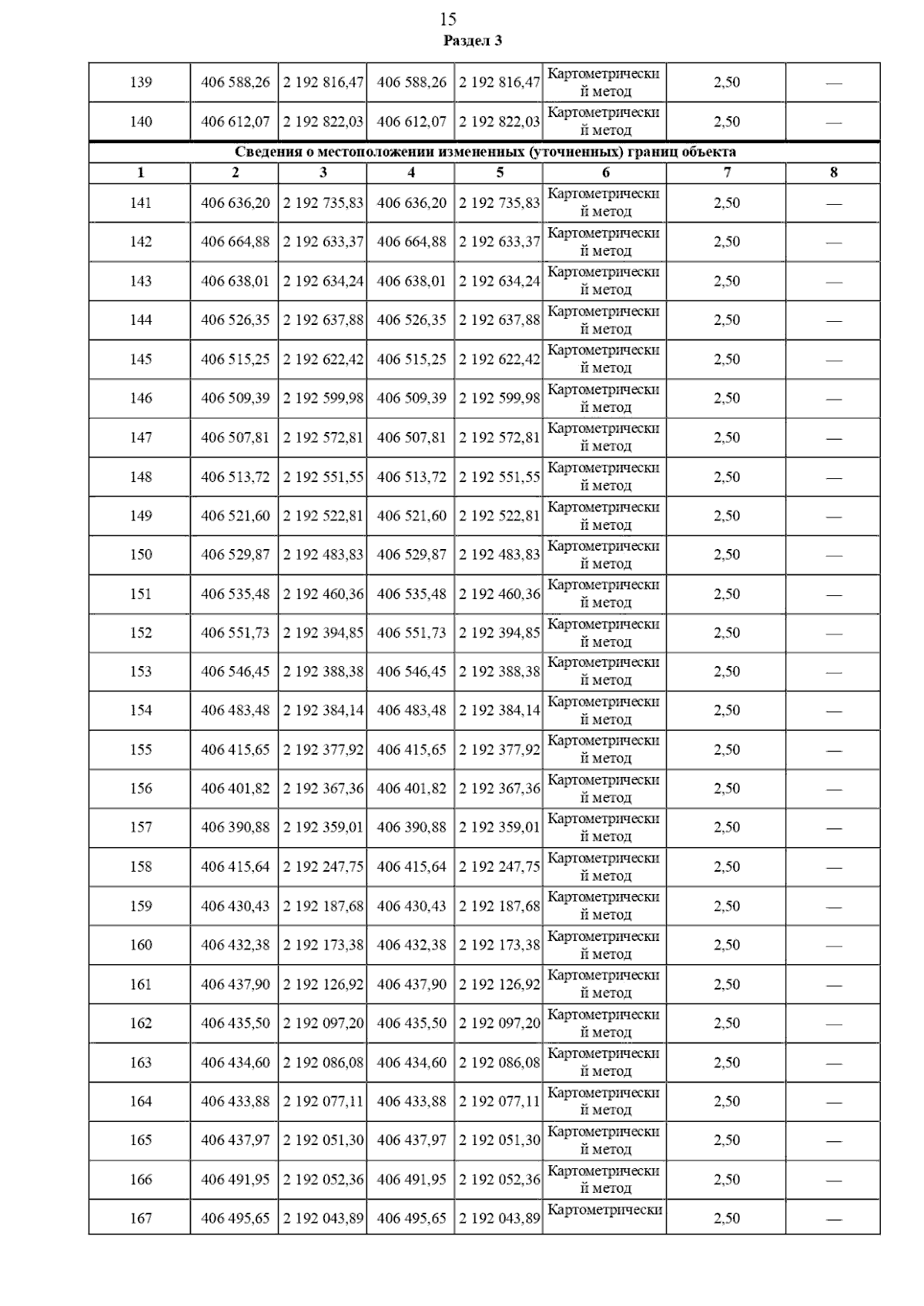 15
Раздел 3

| 139 | 406 588,26 | 2 192 816,47 | 406 588,26 | 2 192 816,47 | Картометрический метод | 2,50 | — |
|---|---|---|---|---|---|---|---|
| 140 | 406 612,07 | 2 192 822,03 | 406 612,07 | 2 192 822,03 | Картометрический метод | 2,50 | — |
| Сведения о местоположении измененных (уточненных) границ объекта | | | | | | | |
| 1 | 2 | 3 | 4 | 5 | 6 | 7 | 8 |
| 141 | 406 636,20 | 2 192 735,83 | 406 636,20 | 2 192 735,83 | Картометрический метод | 2,50 | — |
| 142 | 406 664,88 | 2 192 633,37 | 406 664,88 | 2 192 633,37 | Картометрический метод | 2,50 | — |
| 143 | 406 638,01 | 2 192 634,24 | 406 638,01 | 2 192 634,24 | Картометрический метод | 2,50 | — |
| 144 | 406 526,35 | 2 192 637,88 | 406 526,35 | 2 192 637,88 | Картометрический метод | 2,50 | — |
| 145 | 406 515,25 | 2 192 622,42 | 406 515,25 | 2 192 622,42 | Картометрический метод | 2,50 | — |
| 146 | 406 509,39 | 2 192 599,98 | 406 509,39 | 2 192 599,98 | Картометрический метод | 2,50 | — |
| 147 | 406 507,81 | 2 192 572,81 | 406 507,81 | 2 192 572,81 | Картометрический метод | 2,50 | — |
| 148 | 406 513,72 | 2 192 551,55 | 406 513,72 | 2 192 551,55 | Картометрический метод | 2,50 | — |
| 149 | 406 521,60 | 2 192 522,81 | 406 521,60 | 2 192 522,81 | Картометрический метод | 2,50 | — |
| 150 | 406 529,87 | 2 192 483,83 | 406 529,87 | 2 192 483,83 | Картометрический метод | 2,50 | — |
| 151 | 406 535,48 | 2 192 460,36 | 406 535,48 | 2 192 460,36 | Картометрический метод | 2,50 | — |
| 152 | 406 551,73 | 2 192 394,85 | 406 551,73 | 2 192 394,85 | Картометрический метод | 2,50 | — |
| 153 | 406 546,45 | 2 192 388,38 | 406 546,45 | 2 192 388,38 | Картометрический метод | 2,50 | — |
| 154 | 406 483,48 | 2 192 384,14 | 406 483,48 | 2 192 384,14 | Картометрический метод | 2,50 | — |
| 155 | 406 415,65 | 2 192 377,92 | 406 415,65 | 2 192 377,92 | Картометрический метод | 2,50 | — |
| 156 | 406 401,82 | 2 192 367,36 | 406 401,82 | 2 192 367,36 | Картометрический метод | 2,50 | — |
| 157 | 406 390,88 | 2 192 359,01 | 406 390,88 | 2 192 359,01 | Картометрический метод | 2,50 | — |
| 158 | 406 415,64 | 2 192 247,75 | 406 415,64 | 2 192 247,75 | Картометрический метод | 2,50 | — |
| 159 | 406 430,43 | 2 192 187,68 | 406 430,43 | 2 192 187,68 | Картометрический метод | 2,50 | — |
| 160 | 406 432,38 | 2 192 173,38 | 406 432,38 | 2 192 173,38 | Картометрический метод | 2,50 | — |
| 161 | 406 437,90 | 2 192 126,92 | 406 437,90 | 2 192 126,92 | Картометрический метод | 2,50 | — |
| 162 | 406 435,50 | 2 192 097,20 | 406 435,50 | 2 192 097,20 | Картометрический метод | 2,50 | — |
| 163 | 406 434,60 | 2 192 086,08 | 406 434,60 | 2 192 086,08 | Картометрический метод | 2,50 | — |
| 164 | 406 433,88 | 2 192 077,11 | 406 433,88 | 2 192 077,11 | Картометрический метод | 2,50 | — |
| 165 | 406 437,97 | 2 192 051,30 | 406 437,97 | 2 192 051,30 | Картометрический метод | 2,50 | — |
| 166 | 406 491,95 | 2 192 052,36 | 406 491,95 | 2 192 052,36 | Картометрический метод | 2,50 | — |
| 167 | 406 495,65 | 2 192 043,89 | 406 495,65 | 2 192 043,89 | Картометрически | 2,50 | — |